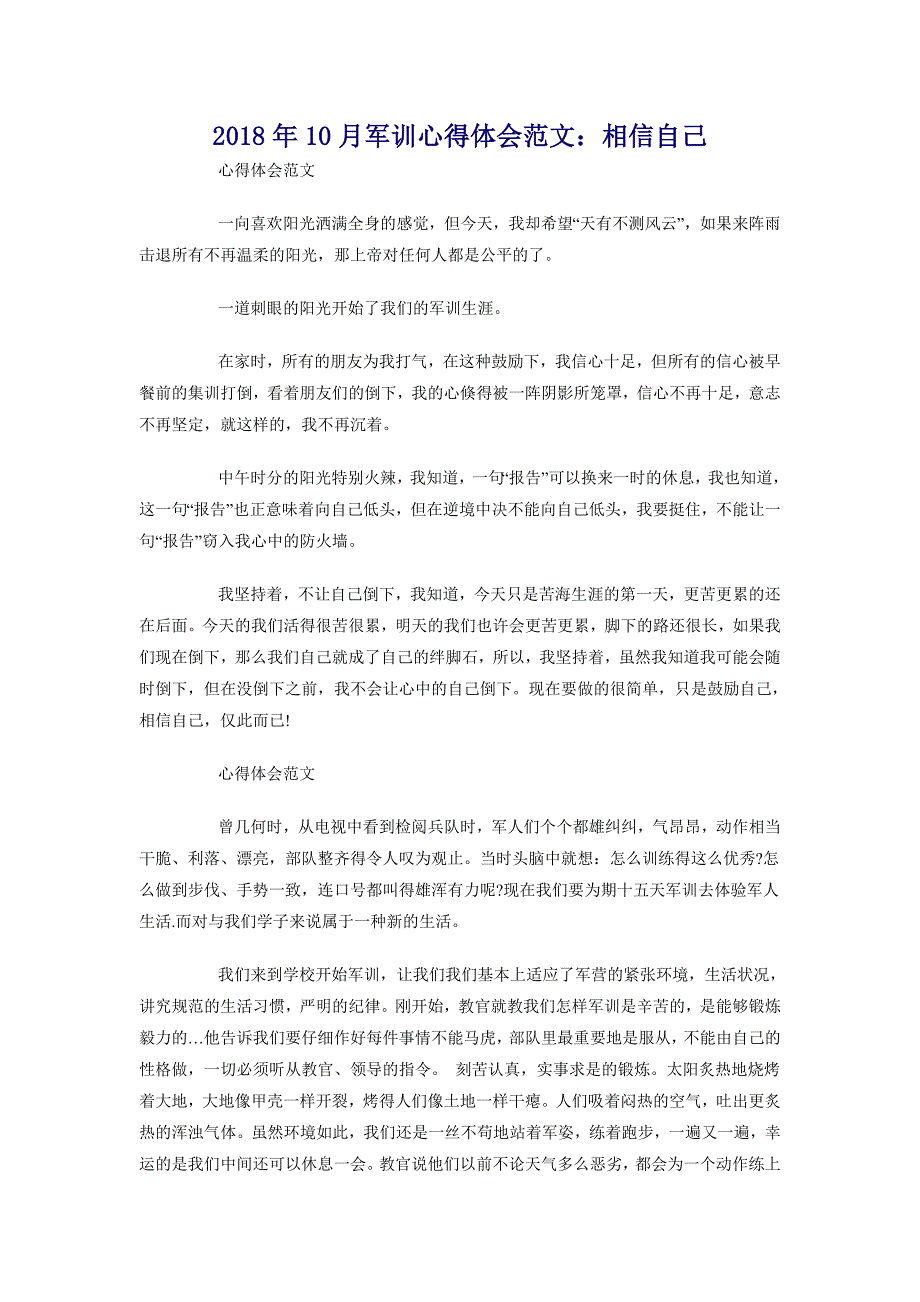 2018年10月军训心得体会范文：相信自己

心得体会范文

一向喜欢阳光洒满全身的感觉，但今天，我却希望“天有不测风云”，如果来阵雨击退所有不再温柔的阳光，那上帝对任何人都是公平的了。

一道刺眼的阳光开始了我们的军训生涯。

在家时，所有的朋友为我打气，在这种鼓励下，我信心十足，但所有的信心被早餐前的集训打倒，看着朋友们的倒下，我的心倏得被一阵阴影所笼罩，信心不再十足，意志不再坚定，就这样的，我不再沉着。

中午时分的阳光特别火辣，我知道，一句“报告”可以换来一时的休息，我也知道，这一句“报告”也正意味着向自己低头，但在逆境中决不能向自己低头，我要挺住，不能让一句“报告”窃入我心中的防火墙。

我坚持着，不让自己倒下，我知道，今天只是苦海生涯的第一天，更苦更累的还在后面。今天的我们活得很苦很累，明天的我们也许会更苦更累，脚下的路还很长，如果我们现在倒下，那么我们自己就成了自己的绊脚石，所以，我坚持着，虽然我知道我可能会随时倒下，但在没倒下之前，我不会让心中的自己倒下。现在要做的很简单，只是鼓励自己，相信自己，仅此而已!

心得体会范文

曾几何时，从电视中看到检阅兵队时，军人们个个都雄纠纠，气昂昂，动作相当干脆、利落、漂亮，部队整齐得令人叹为观止。当时头脑中就想：怎么训练得这么优秀?怎么做到步伐、手势一致，连口号都叫得雄浑有力呢?现在我们要为期十五天军训去体验军人生活.而对与我们学子来说属于一种新的生活。

我们来到学校开始军训，让我们我们基本上适应了军营的紧张环境，生活状况，讲究规范的生活习惯，严明的纪律。刚开始，教官就教我们怎样军训是辛苦的，是能够锻炼毅力的…他告诉我们要仔细作好每件事情不能马虎，部队里最重要地是服从，不能由自己的性格做，一切必须听从教官、领导的指令。 刻苦认真，实事求是的锻炼。太阳炙热地烧烤着大地，大地像甲壳一样开裂，烤得人们像土地一样干瘪。人们吸着闷热的空气，吐出更炙热的浑浊气体。虽然环境如此，我们还是一丝不苟地站着军姿，练着跑步，一遍又一遍，幸运的是我们中间还可以休息一会。教官说他们以前不论天气多么恶劣，都会为一个动作练上